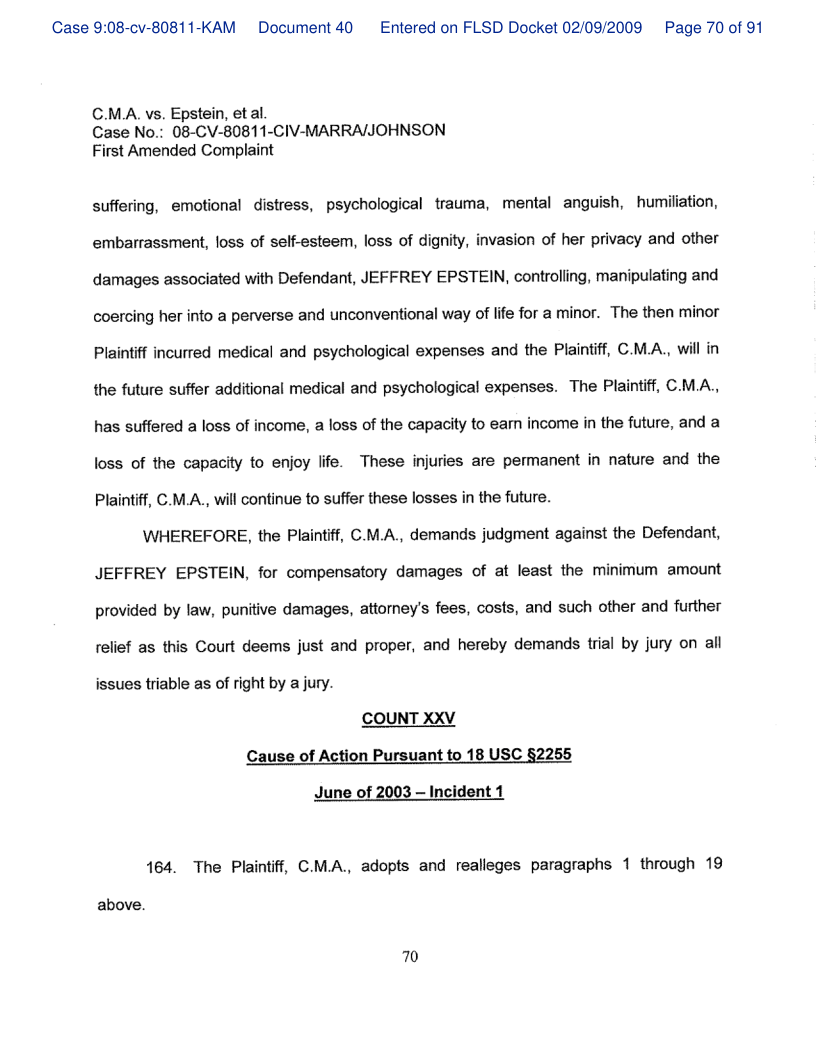 Case 9:08-cv-80811-KAM Document 40 Entered on FLSD Docket 02/09/2009 Page 70 of 91

C.M.A. vs. Epstein, et al.
Case No.: 08-CV-80811-CIV-MARRA/JOHNSON
First Amended Complaint

suffering, emotional distress, psychological trauma, mental anguish, humiliation, embarrassment, loss of self-esteem, loss of dignity, invasion of her privacy and other damages associated with Defendant, JEFFREY EPSTEIN, controlling, manipulating and coercing her into a perverse and unconventional way of life for a minor. The then minor Plaintiff incurred medical and psychological expenses and the Plaintiff, C.M.A., will in the future suffer additional medical and psychological expenses. The Plaintiff, C.M.A., has suffered a loss of income, a loss of the capacity to earn income in the future, and a loss of the capacity to enjoy life. These injuries are permanent in nature and the Plaintiff, C.M.A., will continue to suffer these losses in the future.

WHEREFORE, the Plaintiff, C.M.A., demands judgment against the Defendant, JEFFREY EPSTEIN, for compensatory damages of at least the minimum amount provided by law, punitive damages, attorney's fees, costs, and such other and further relief as this Court deems just and proper, and hereby demands trial by jury on all issues triable as of right by a jury.

COUNT XXV

Cause of Action Pursuant to 18 USC §2255

June of 2003 – Incident 1

164. The Plaintiff, C.M.A., adopts and realleges paragraphs 1 through 19 above.

70